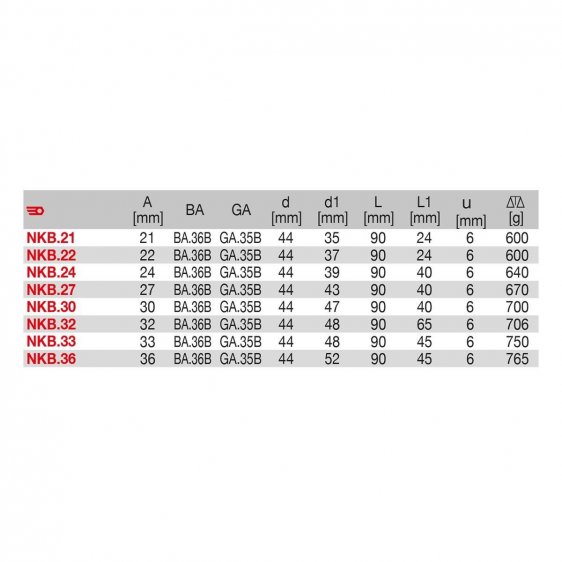 |  | A [mm] | BA | GA | d [mm] | d1 [mm] | L [mm] | L1 [mm] | u [mm] | [g] |
|---|---|---|---|---|---|---|---|---|---|
| NKB.21 | 21 | BA.36B | GA.35B | 44 | 35 | 90 | 24 | 6 | 600 |
| NKB.22 | 22 | BA.36B | GA.35B | 44 | 37 | 90 | 24 | 6 | 600 |
| NKB.24 | 24 | BA.36B | GA.35B | 44 | 39 | 90 | 40 | 6 | 640 |
| NKB.27 | 27 | BA.36B | GA.35B | 44 | 43 | 90 | 40 | 6 | 670 |
| NKB.30 | 30 | BA.36B | GA.35B | 44 | 47 | 90 | 40 | 6 | 700 |
| NKB.32 | 32 | BA.36B | GA.35B | 44 | 48 | 90 | 65 | 6 | 706 |
| NKB.33 | 33 | BA.36B | GA.35B | 44 | 48 | 90 | 45 | 6 | 750 |
| NKB.36 | 36 | BA.36B | GA.35B | 44 | 52 | 90 | 45 | 6 | 765 |